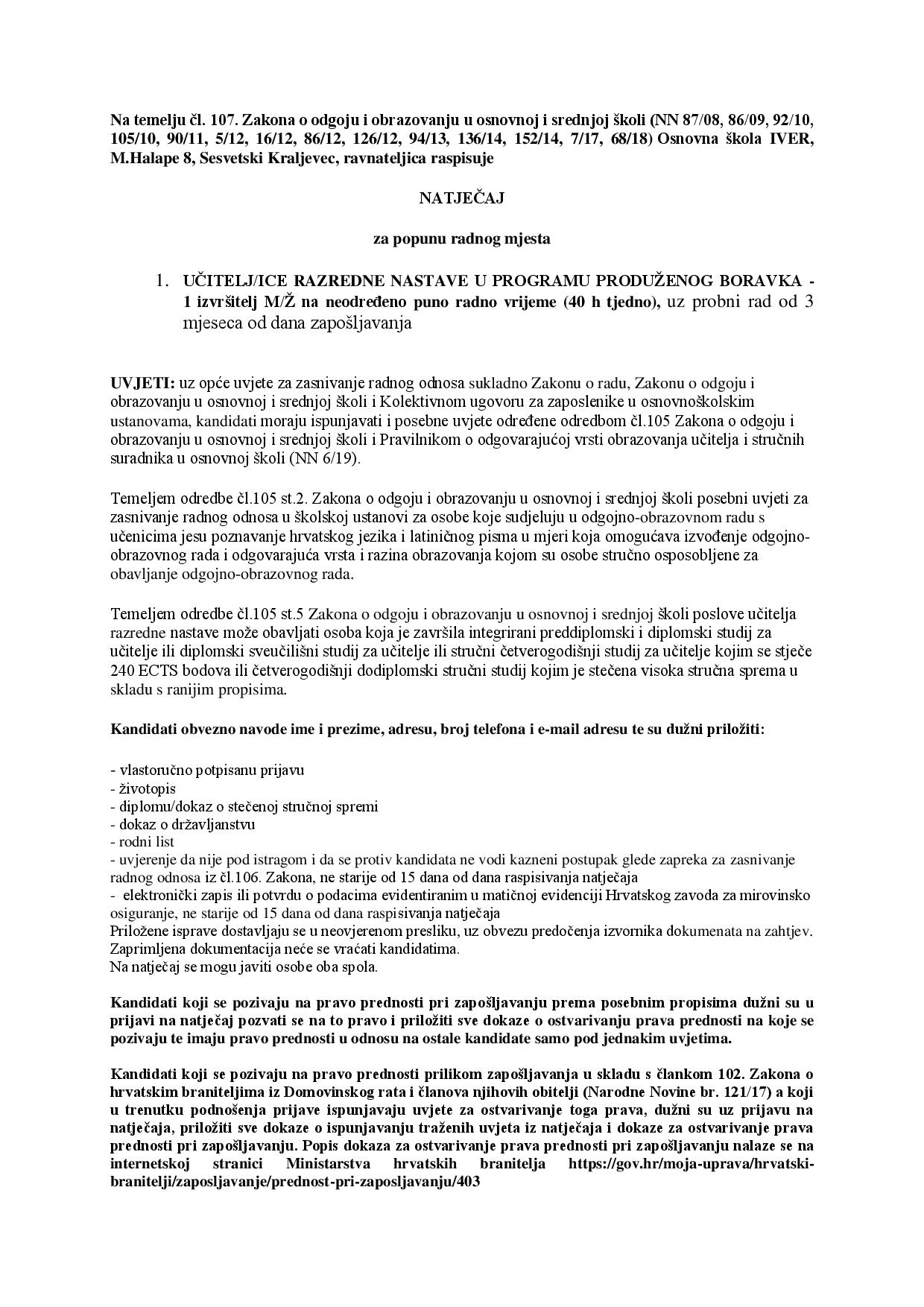 Na temelju čl. 107. Zakona o odgoju i obrazovanju u osnovnoj i srednjoj školi (NN 87/08, 86/09, 92/10, 105/10, 90/11, 5/12, 16/12, 86/12, 126/12, 94/13, 136/14, 152/14, 7/17, 68/18) Osnovna škola IVER, M.Halape 8, Sesvetski Kraljevec, ravnateljica raspisuje

NATJEČAJ

za popunu radnog mjesta

1. UČITELJ/ICE RAZREDNE NASTAVE U PROGRAMU PRODUŽENOG BORAVKA - 1 izvršitelj M/Ž na neodređeno puno radno vrijeme (40 h tjedno), uz probni rad od 3 mjeseca od dana zapošljavanja

UVJETI: uz opće uvjete za zasnivanje radnog odnosa sukladno Zakonu o radu, Zakonu o odgoju i obrazovanju u osnovnoj i srednjoj školi i Kolektivnom ugovoru za zaposlenike u osnovnoškolskim ustanovama, kandidati moraju ispunjavati i posebne uvjete određene odredbom čl.105 Zakona o odgoju i obrazovanju u osnovnoj i srednjoj školi i Pravilnikom o odgovarajućoj vrsti obrazovanja učitelja i stručnih suradnika u osnovnoj školi (NN 6/19).

Temeljem odredbe čl.105 st.2. Zakona o odgoju i obrazovanju u osnovnoj i srednjoj školi posebni uvjeti za zasnivanje radnog odnosa u školskoj ustanovi za osobe koje sudjeluju u odgojno-obrazovnom radu s učenicima jesu poznavanje hrvatskog jezika i latiničnog pisma u mjeri koja omogućava izvođenje odgojno-obrazovnog rada i odgovarajuća vrsta i razina obrazovanja kojom su osobe stručno osposobljene za obavljanje odgojno-obrazovnog rada.

Temeljem odredbe čl.105 st.5 Zakona o odgoju i obrazovanju u osnovnoj i srednjoj školi poslove učitelja razredne nastave može obavljati osoba koja je završila integrirani preddiplomski i diplomski studij za učitelje ili diplomski sveučilišni studij za učitelje ili stručni četverogodišnji studij za učitelje kojim se stječe 240 ECTS bodova ili četverogodišnji dodiplomski stručni studij kojim je stečena visoka stručna sprema u skladu s ranijim propisima.

Kandidati obvezno navode ime i prezime, adresu, broj telefona i e-mail adresu te su dužni priložiti:

- vlastoručno potpisanu prijavu
- životopis
- diplomu/dokaz o stečenoj stručnoj spremi
- dokaz o državljanstvu
- rodni list
- uvjerenje da nije pod istragom i da se protiv kandidata ne vodi kazneni postupak glede zapreka za zasnivanje radnog odnosa iz čl.106. Zakona, ne starije od 15 dana od dana raspisivanja natječaja
- elektronički zapis ili potvrdu o podacima evidentiranim u matičnoj evidenciji Hrvatskog zavoda za mirovinsko osiguranje, ne starije od 15 dana od dana raspisivanja natječaja
Priložene isprave dostavljaju se u neovjerenom presliku, uz obvezu predočenja izvornika dokumenata na zahtjev. Zaprimljena dokumentacija neće se vraćati kandidatima.
Na natječaj se mogu javiti osobe oba spola.

Kandidati koji se pozivaju na pravo prednosti pri zapošljavanju prema posebnim propisima dužni su u prijavi na natječaj pozvati se na to pravo i priložiti sve dokaze o ostvarivanju prava prednosti na koje se pozivaju te imaju pravo prednosti u odnosu na ostale kandidate samo pod jednakim uvjetima.

Kandidati koji se pozivaju na pravo prednosti prilikom zapošljavanja u skladu s člankom 102. Zakona o hrvatskim braniteljima iz Domovinskog rata i članova njihovih obitelji (Narodne Novine br. 121/17) a koji u trenutku podnošenja prijave ispunjavaju uvjete za ostvarivanje toga prava, dužni su uz prijavu na natječaja, priložiti sve dokaze o ispunjavanju traženih uvjeta iz natječaja i dokaze za ostvarivanje prava prednosti pri zapošljavanju. Popis dokaza za ostvarivanje prava prednosti pri zapošljavanju nalaze se na internetskoj stranici Ministarstva hrvatskih branitelja https://gov.hr/moja-uprava/hrvatski-branitelji/zaposljavanje/prednost-pri-zaposljavanju/403